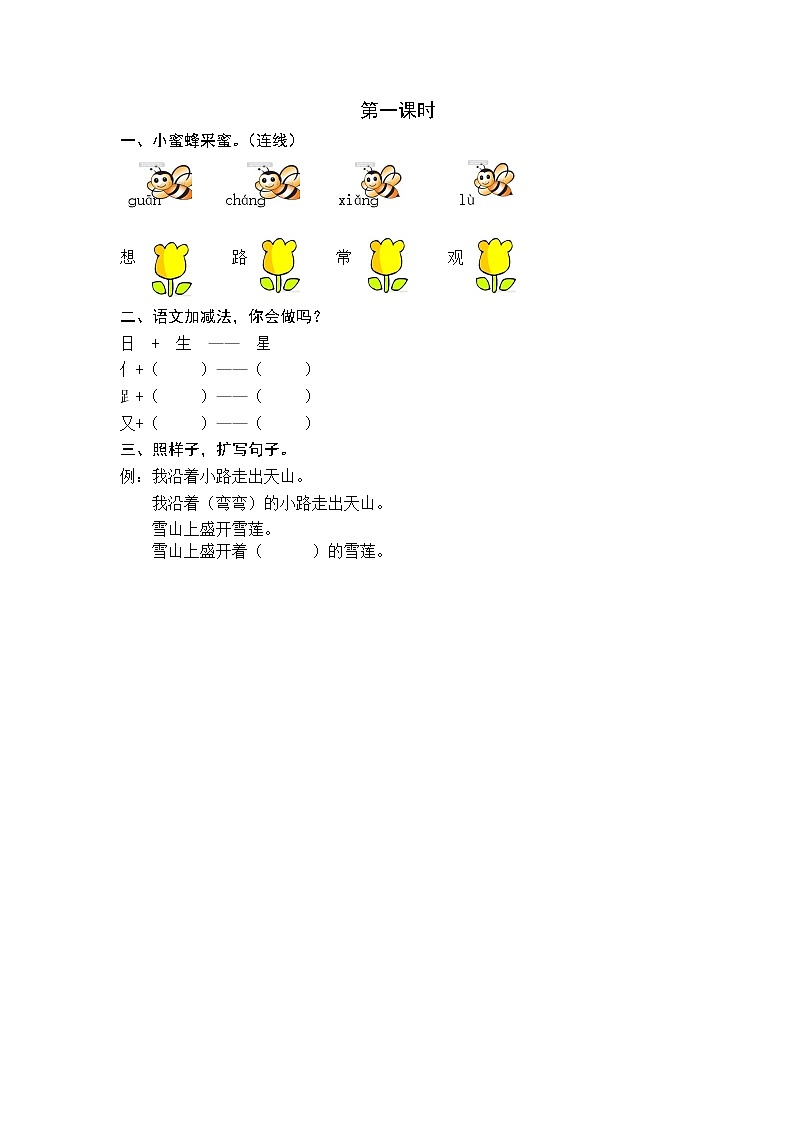 第一课时

一、小蜜蜂采蜜。(连线)

guān　　cháng　　xiǎng　　lù

想　　路　　常　　观

二、语文加减法，你会做吗？

日 + 生 —— 星

亻+(　　)——(　　)

⻊+(　　)——(　　)

又+(　　)——(　　)

三、照样子，扩写句子。

例：我沿着小路走出天山。

我沿着（弯弯）的小路走出天山。

雪山上盛开雪莲。

雪山上盛开着（　　）的雪莲。